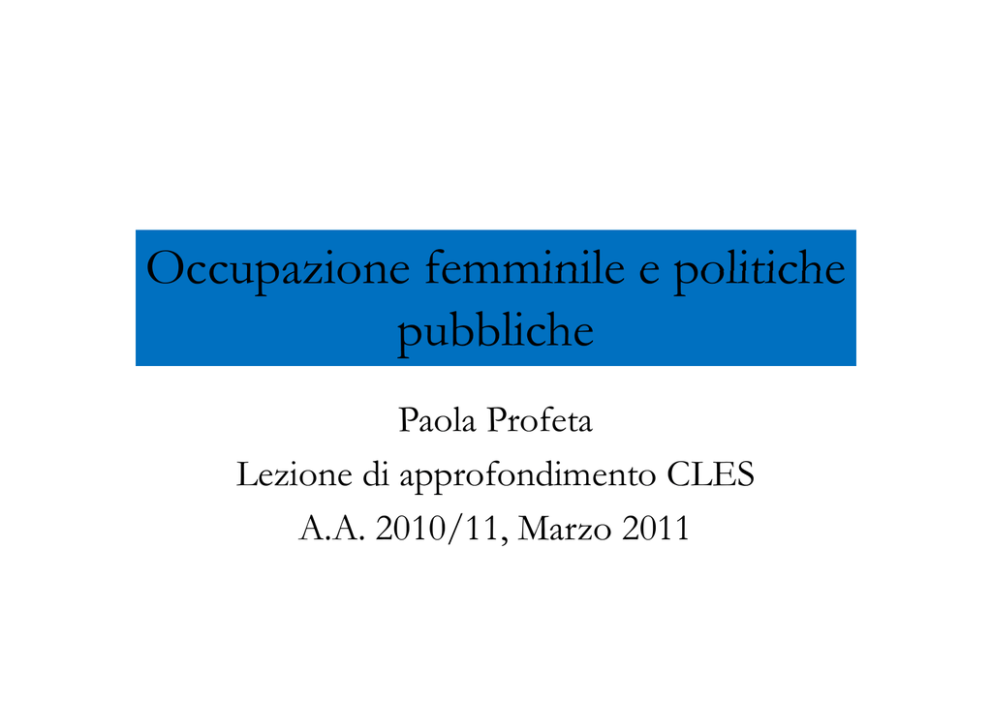 Occupazione femminile e politiche pubbliche

Paola Profeta
Lezione di approfondimento CLES
A.A. 2010/11, Marzo 2011